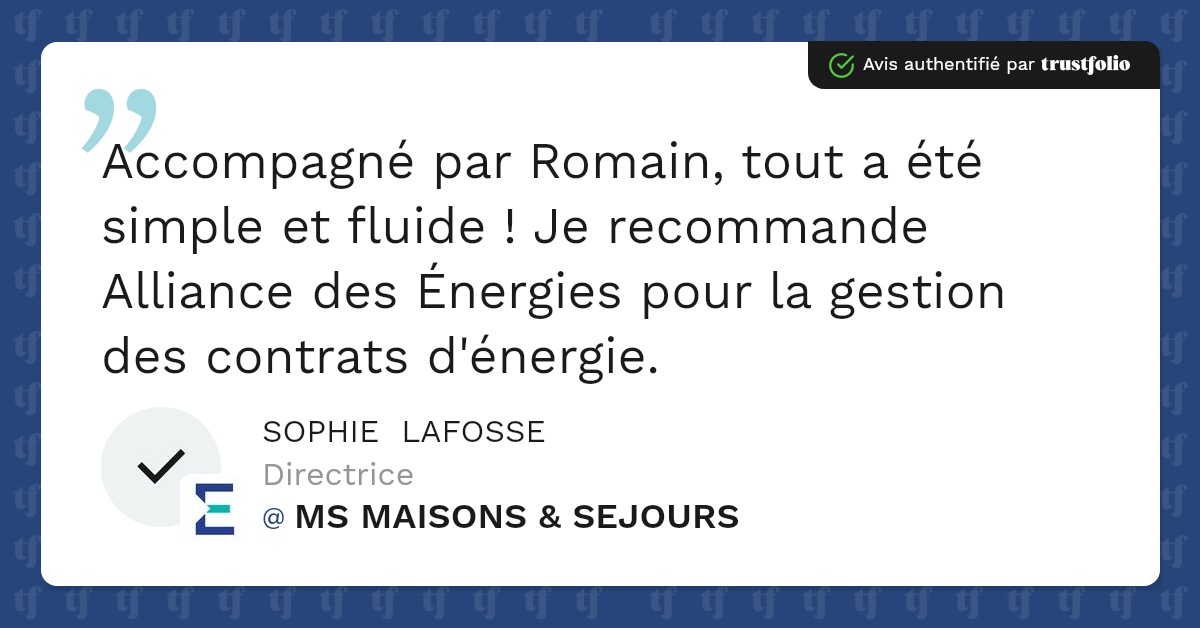 Avis authentifié par trustfolio

Accompagné par Romain, tout a été simple et fluide ! Je recommande Alliance des Énergies pour la gestion des contrats d'énergie.

SOPHIE LAFOSSE
Directrice
@ MS MAISONS & SEJOURS